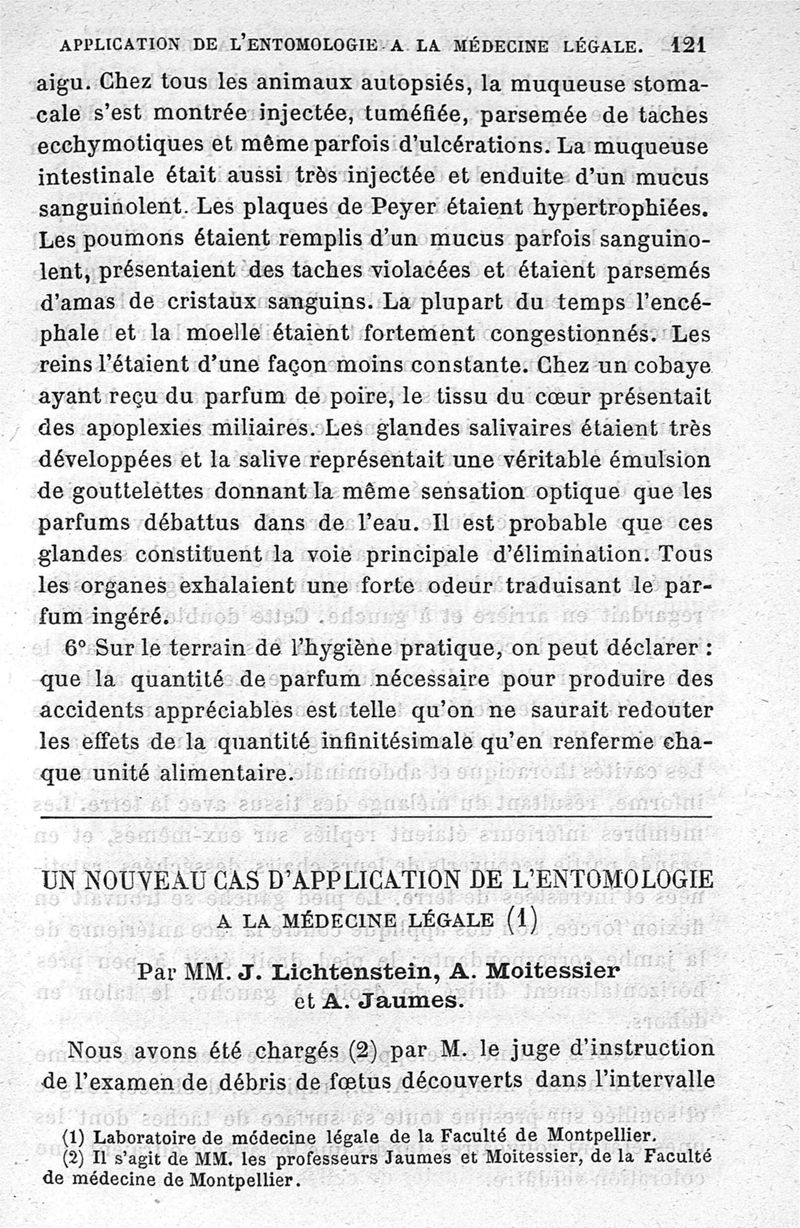 APPLICATION DE L'ENTOMOLOGIE A LA MÉDECINE LÉGALE. 121

aigu. Chez tous les animaux autopsiés, la muqueuse stomacale s'est montrée injectée, tuméfiée, parsemée de taches ecchymotiques et même parfois d'ulcérations. La muqueuse intestinale était aussi très injectée et enduite d'un mucus sanguinolent. Les plaques de Peyer étaient hypertrophiées. Les poumons étaient remplis d'un mucus parfois sanguinolent, présentaient des taches violacées et étaient parsemés d'amas de cristaux sanguins. La plupart du temps l'encéphale et la moelle étaient fortement congestionnés. Les reins l'étaient d'une façon moins constante. Chez un cobaye ayant reçu du parfum de poire, le tissu du cœur présentait des apoplexies miliaires. Les glandes salivaires étaient très développées et la salive représentait une véritable émulsion de gouttelettes donnant la même sensation optique que les parfums débattus dans de l'eau. Il est probable que ces glandes constituent la voie principale d'élimination. Tous les organes exhalaient une forte odeur traduisant le parfum ingéré.

6° Sur le terrain de l'hygiène pratique, on peut déclarer : que la quantité de parfum nécessaire pour produire des accidents appréciables est telle qu'on ne saurait redouter les effets de la quantité infinitésimale qu'en renferme chaque unité alimentaire.

UN NOUVEAU CAS D'APPLICATION DE L'ENTOMOLOGIE A LA MÉDECINE LÉGALE (1)

Par MM. J. Lichtenstein, A. Moitessier et A. Jaumes.

Nous avons été chargés (2) par M. le juge d'instruction de l'examen de débris de fœtus découverts dans l'intervalle

(1) Laboratoire de médecine légale de la Faculté de Montpellier.
(2) Il s'agit de MM. les professeurs Jaumes et Moitessier, de la Faculté de médecine de Montpellier.